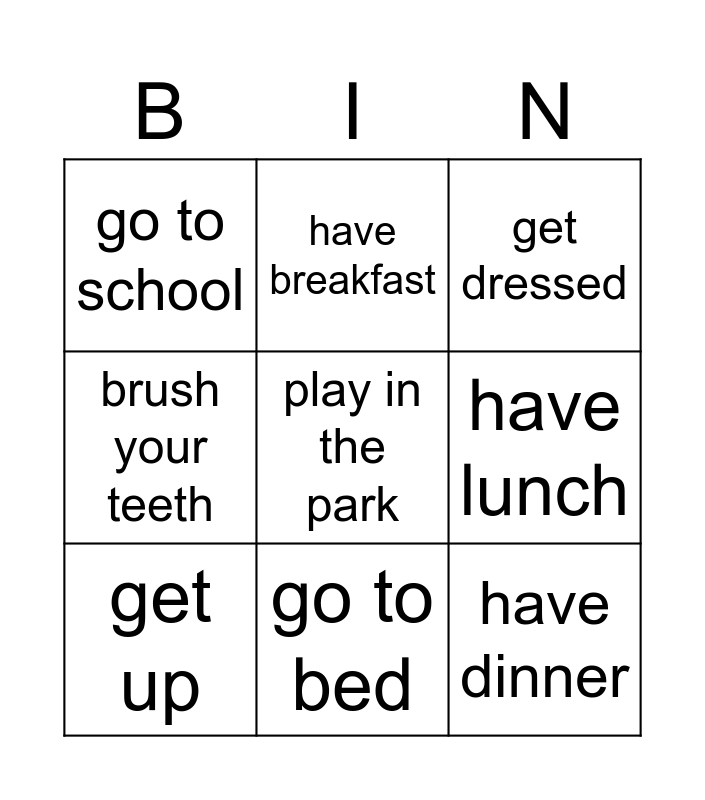 | B | I | N |
|---|---|---|
| go to school | have breakfast | get dressed |
| brush your teeth | play in the park | have lunch |
| get up | go to bed | have dinner |